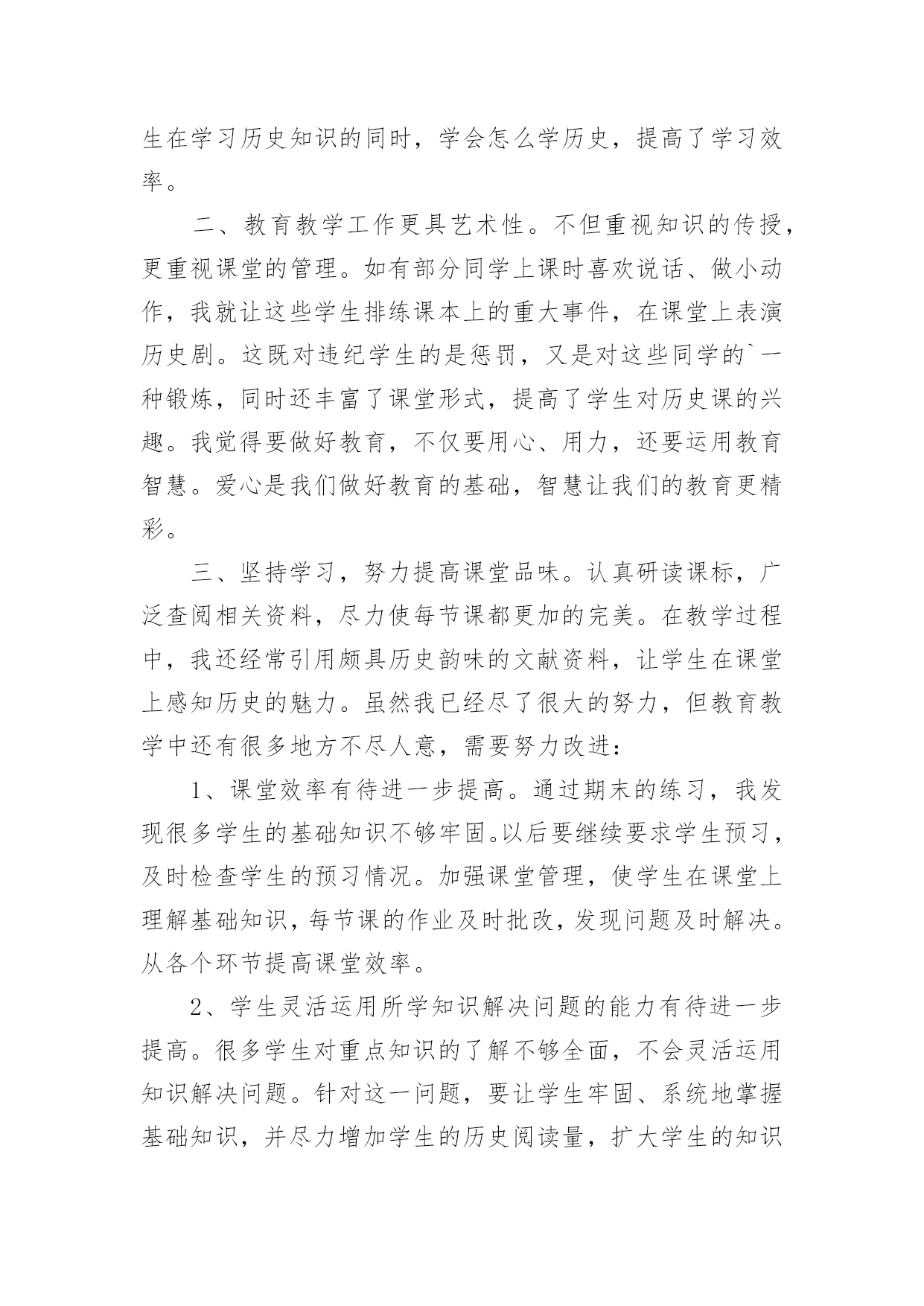 生在学习历史知识的同时，学会怎么学历史，提高了学习效率。

二、教育教学工作更具艺术性。不但重视知识的传授，更重视课堂的管理。如有部分同学上课时喜欢说话、做小动作，我就让这些学生排练课本上的重大事件，在课堂上表演历史剧。这既对违纪学生的是惩罚，又是对这些同学的`一种锻炼，同时还丰富了课堂形式，提高了学生对历史课的兴趣。我觉得要做好教育，不仅要用心、用力，还要运用教育智慧。爱心是我们做好教育的基础，智慧让我们的教育更精彩。

三、坚持学习，努力提高课堂品味。认真研读课标，广泛查阅相关资料，尽力使每节课都更加的完美。在教学过程中，我还经常引用颇具历史韵味的文献资料，让学生在课堂上感知历史的魅力。虽然我已经尽了很大的努力，但教育教学中还有很多地方不尽人意，需要努力改进：

1、课堂效率有待进一步提高。通过期末的练习，我发现很多学生的基础知识不够牢固。以后要继续要求学生预习，及时检查学生的预习情况。加强课堂管理，使学生在课堂上理解基础知识，每节课的作业及时批改，发现问题及时解决。从各个环节提高课堂效率。

2、学生灵活运用所学知识解决问题的能力有待进一步提高。很多学生对重点知识的了解不够全面，不会灵活运用知识解决问题。针对这一问题，要让学生牢固、系统地掌握基础知识，并尽力增加学生的历史阅读量，扩大学生的知识